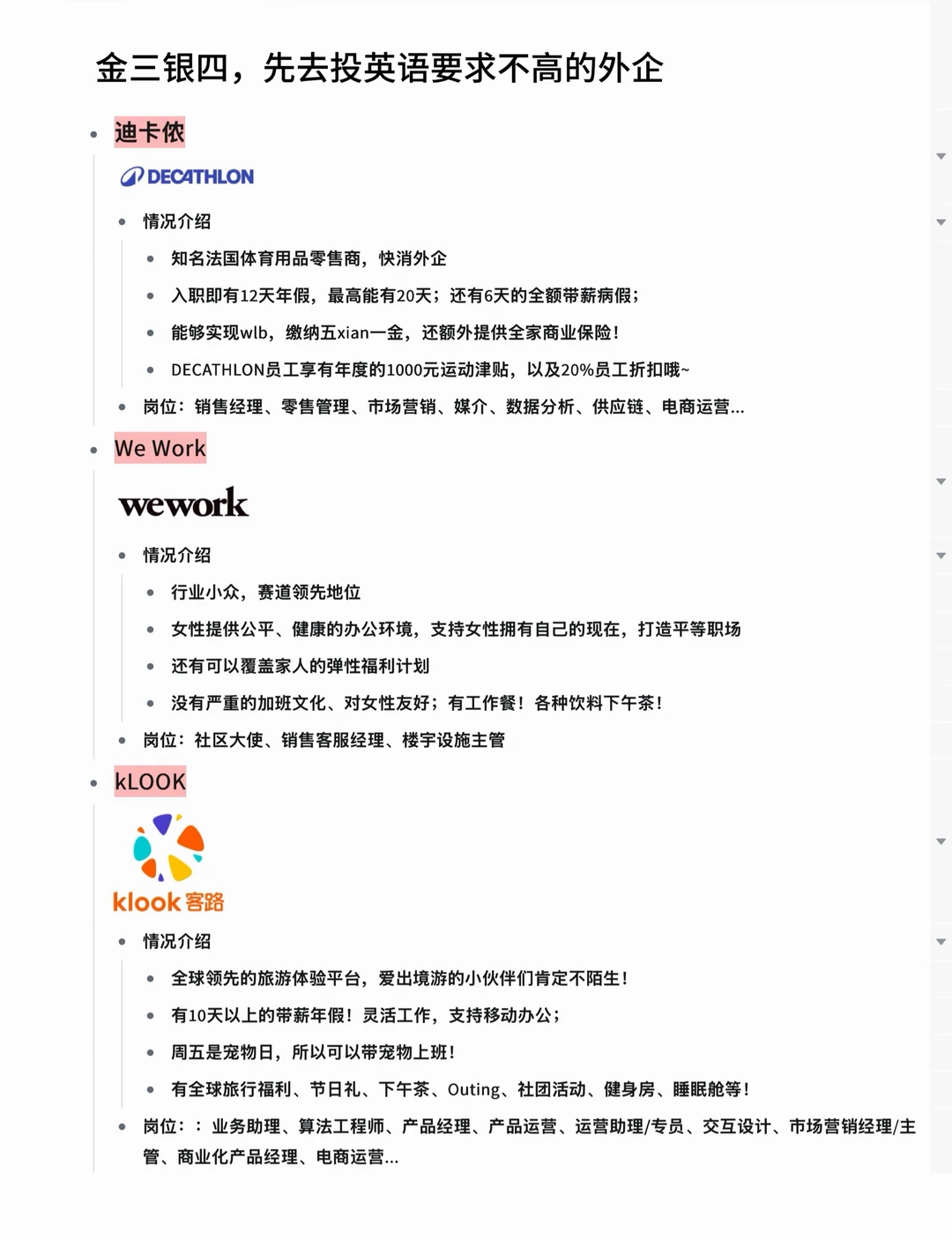 金三银四，先去投英语要求不高的外企

- 迪卡侬

DECATHLON

- 情况介绍
  - 知名法国体育用品零售商，快消外企
  - 入职即有12天年假，最高能有20天；还有6天的全额带薪病假；
  - 能够实现wlb，缴纳五xian一金，还额外提供全家商业保险！
  - DECATHLON员工享有年度的1000元运动津贴，以及20%员工折扣哦~
- 岗位：销售经理、零售管理、市场营销、媒介、数据分析、供应链、电商运营...

- We Work

wework

- 情况介绍
  - 行业小众，赛道领先地位
  - 女性提供公平、健康的办公环境，支持女性拥有自己的现在，打造平等职场
  - 还有可以覆盖家人的弹性福利计划
  - 没有严重的加班文化、对女性友好；有工作餐！各种饮料下午茶！
- 岗位：社区大使、销售客服经理、楼宇设施主管

- kLOOK

klook 客路

- 情况介绍
  - 全球领先的旅游体验平台，爱出境游的小伙伴们肯定不陌生！
  - 有10天以上的带薪年假！灵活工作，支持移动办公；
  - 周五是宠物日，所以可以带宠物上班！
  - 有全球旅行福利、节日礼、下午茶、Outing、社团活动、健身房、睡眠舱等！
- 岗位：：业务助理、算法工程师、产品经理、产品运营、运营助理/专员、交互设计、市场营销经理/主管、商业化产品经理、电商运营...